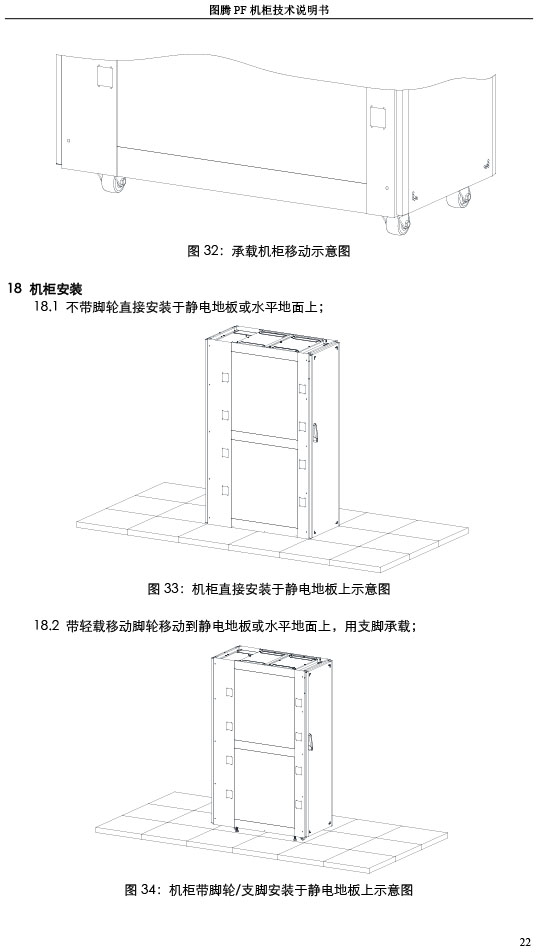 图腾 PF 机柜技术说明书

图 32：承载机柜移动示意图

18 机柜安装

18.1 不带脚轮直接安装于静电地板或水平地面上；

图 33：机柜直接安装于静电地板上示意图

18.2 带轻载移动脚轮移动到静电地板或水平地面上，用支脚承载；

图 34：机柜带脚轮/支脚安装于静电地板上示意图

22